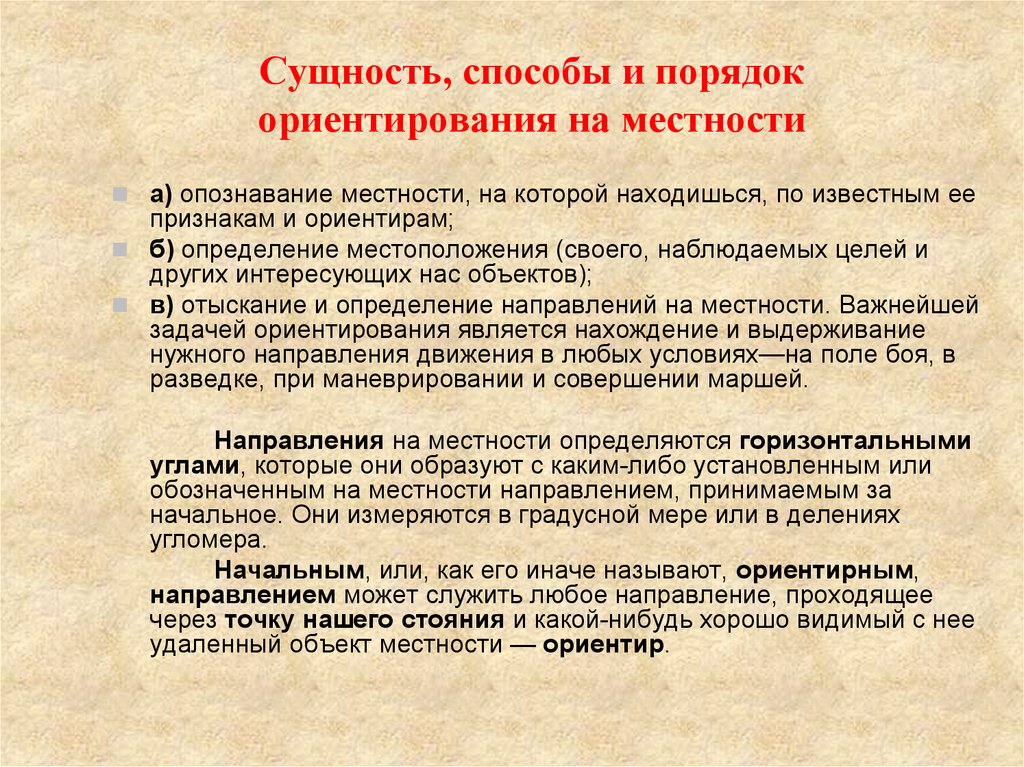 Сущность, способы и порядок ориентирования на местности

а) опознавание местности, на которой находишься, по известным ее признакам и ориентирам;

б) определение местоположения (своего, наблюдаемых целей и других интересующих нас объектов);

в) отыскание и определение направлений на местности. Важнейшей задачей ориентирования является нахождение и выдерживание нужного направления движения в любых условиях—на поле боя, в разведке, при маневрировании и совершении маршей.

Направления на местности определяются горизонтальными углами, которые они образуют с каким-либо установленным или обозначенным на местности направлением, принимаемым за начальное. Они измеряются в градусной мере или в делениях угломера.

Начальным, или, как его иначе называют, ориентирным, направлением может служить любое направление, проходящее через точку нашего стояния и какой-нибудь хорошо видимый с нее удаленный объект местности — ориентир.